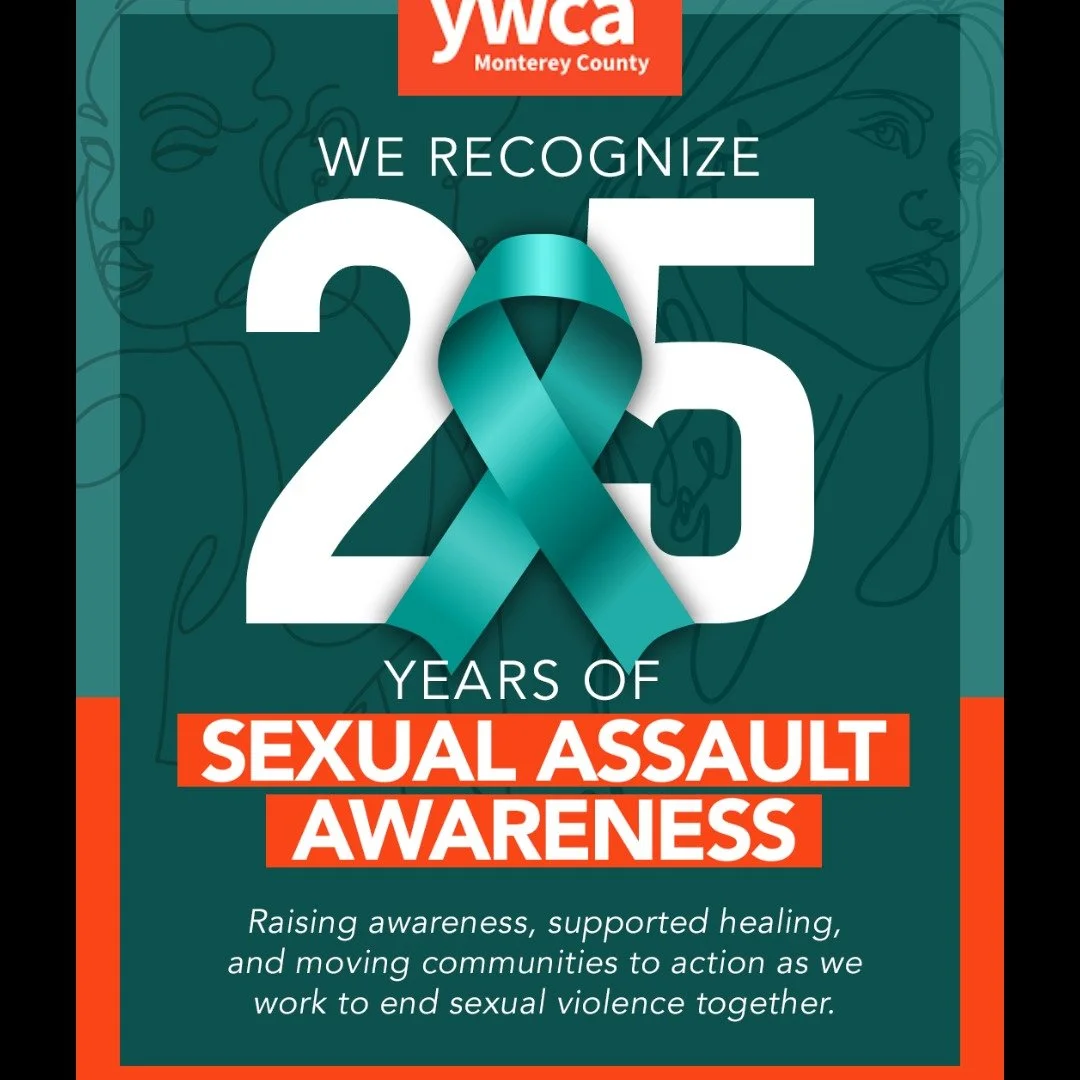 ywca
Monterey County

WE RECOGNIZE

25

YEARS OF

SEXUAL ASSAULT AWARENESS

Raising awareness, supported healing, and moving communities to action as we work to end sexual violence together.